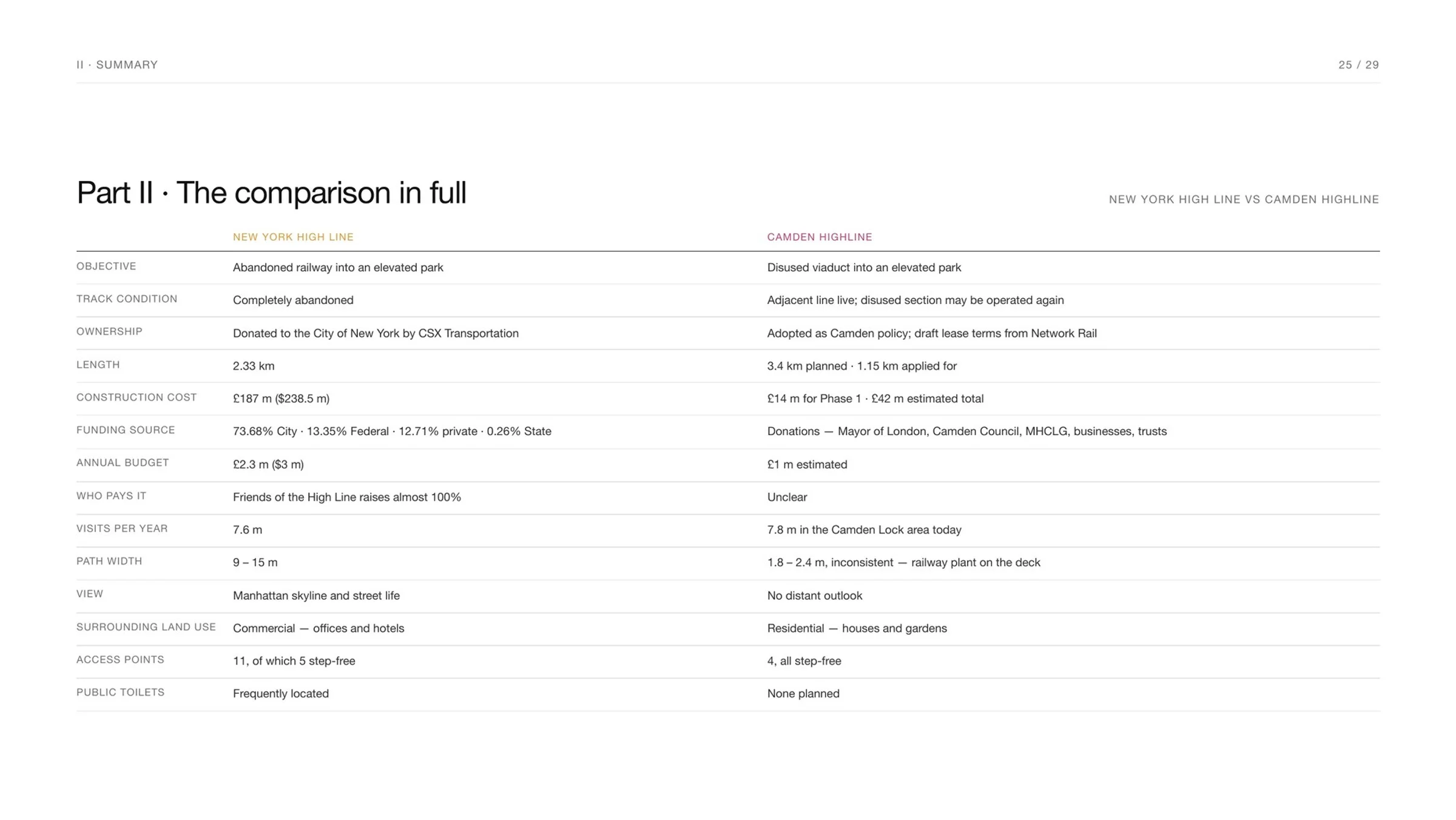 II · SUMMARY

25 / 29

Part II · The comparison in full

NEW YORK HIGH LINE VS CAMDEN HIGHLINE

| | NEW YORK HIGH LINE | CAMDEN HIGHLINE |
|---|---|---|
| OBJECTIVE | Abandoned railway into an elevated park | Disused viaduct into an elevated park |
| TRACK CONDITION | Completely abandoned | Adjacent line live; disused section may be operated again |
| OWNERSHIP | Donated to the City of New York by CSX Transportation | Adopted as Camden policy; draft lease terms from Network Rail |
| LENGTH | 2.33 km | 3.4 km planned · 1.15 km applied for |
| CONSTRUCTION COST | £187 m (\$238.5 m) | £14 m for Phase 1 · £42 m estimated total |
| FUNDING SOURCE | 73.68% City · 13.35% Federal · 12.71% private · 0.26% State | Donations — Mayor of London, Camden Council, MHCLG, businesses, trusts |
| ANNUAL BUDGET | £2.3 m (\$3 m) | £1 m estimated |
| WHO PAYS IT | Friends of the High Line raises almost 100% | Unclear |
| VISITS PER YEAR | 7.6 m | 7.8 m in the Camden Lock area today |
| PATH WIDTH | 9 – 15 m | 1.8 – 2.4 m, inconsistent — railway plant on the deck |
| VIEW | Manhattan skyline and street life | No distant outlook |
| SURROUNDING LAND USE | Commercial — offices and hotels | Residential — houses and gardens |
| ACCESS POINTS | 11, of which 5 step-free | 4, all step-free |
| PUBLIC TOILETS | Frequently located | None planned |